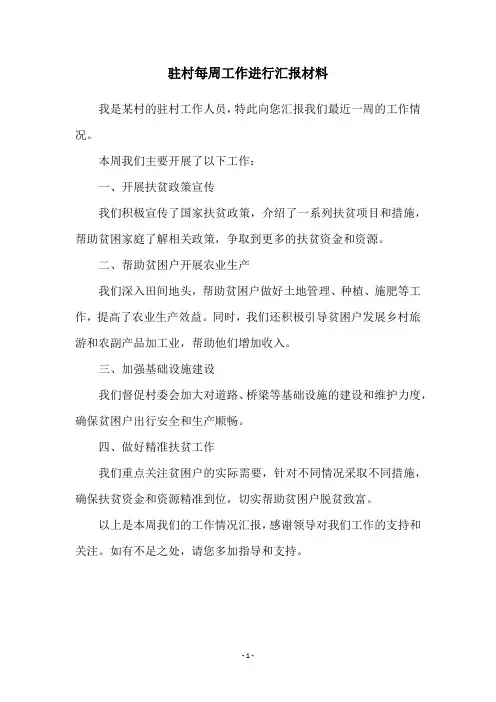 驻村每周工作进行汇报材料

我是某村的驻村工作人员，特此向您汇报我们最近一周的工作情况。

本周我们主要开展了以下工作：

一、开展扶贫政策宣传

我们积极宣传了国家扶贫政策，介绍了一系列扶贫项目和措施，帮助贫困家庭了解相关政策，争取到更多的扶贫资金和资源。

二、帮助贫困户开展农业生产

我们深入田间地头，帮助贫困户做好土地管理、种植、施肥等工作，提高了农业生产效益。同时，我们还积极引导贫困户发展乡村旅游和农副产品加工业，帮助他们增加收入。

三、加强基础设施建设

我们督促村委会加大对道路、桥梁等基础设施的建设和维护力度，确保贫困户出行安全和生产顺畅。

四、做好精准扶贫工作

我们重点关注贫困户的实际需要，针对不同情况采取不同措施，确保扶贫资金和资源精准到位，切实帮助贫困户脱贫致富。

以上是本周我们的工作情况汇报，感谢领导对我们工作的支持和关注。如有不足之处，请您多加指导和支持。

- 1 -